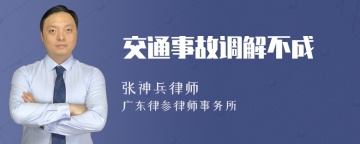 交通事故调解不成

张神兵律师
广东律参律师事务所